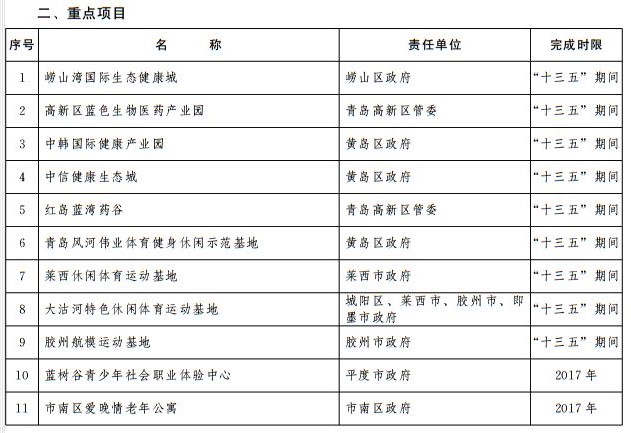 二、重点项目

| 序号 | 名　　称 | 责任单位 | 完成时限 |
|---|---|---|---|
| 1 | 崂山湾国际生态健康城 | 崂山区政府 | “十三五”期间 |
| 2 | 高新区蓝色生物医药产业园 | 青岛高新区管委 | “十三五”期间 |
| 3 | 中韩国际健康产业园 | 黄岛区政府 | “十三五”期间 |
| 4 | 中信健康生态城 | 黄岛区政府 | “十三五”期间 |
| 5 | 红岛蓝湾药谷 | 青岛高新区管委 | “十三五”期间 |
| 6 | 青岛凤河伟业体育健身休闲示范基地 | 黄岛区政府 | “十三五”期间 |
| 7 | 莱西休闲体育运动基地 | 莱西市政府 | “十三五”期间 |
| 8 | 大沽河特色休闲体育运动基地 | 城阳区、莱西市、胶州市、即墨市政府 | “十三五”期间 |
| 9 | 胶州航模运动基地 | 胶州市政府 | “十三五”期间 |
| 10 | 蓝树谷青少年社会职业体验中心 | 平度市政府 | 2017年 |
| 11 | 市南区爱晚情老年公寓 | 市南区政府 | 2017年 |